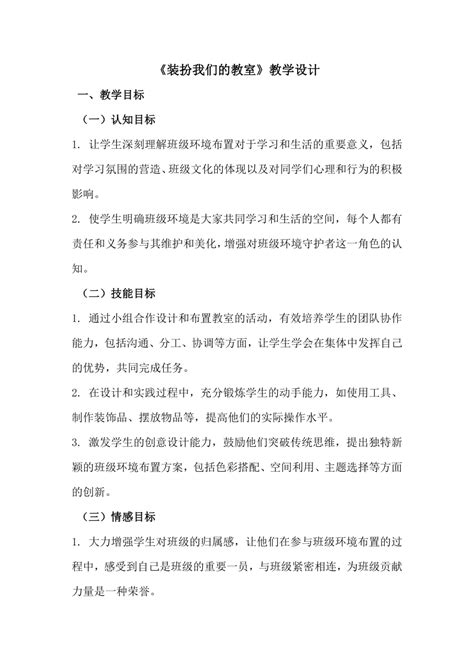 《装扮我们的教室》教学设计

一、教学目标

（一）认知目标

1. 让学生深刻理解班级环境布置对于学习和生活的重要意义，包括对学习氛围的营造、班级文化的体现以及对同学们心理和行为的积极影响。

2. 使学生明确班级环境是大家共同学习和生活的空间，每个人都有责任和义务参与其维护和美化，增强对班级环境守护者这一角色的认知。

（二）技能目标

1. 通过小组合作设计和布置教室的活动，有效培养学生的团队协作能力，包括沟通、分工、协调等方面，让学生学会在集体中发挥自己的优势，共同完成任务。

2. 在设计和实践过程中，充分锻炼学生的动手能力，如使用工具、制作装饰品、摆放物品等，提高他们的实际操作水平。

3. 激发学生的创意设计能力，鼓励他们突破传统思维，提出独特新颖的班级环境布置方案，包括色彩搭配、空间利用、主题选择等方面的创新。

（三）情感目标

1. 大力增强学生对班级的归属感，让他们在参与班级环境布置的过程中，感受到自己是班级的重要一员，与班级紧密相连，为班级贡献力量是一种荣誉。